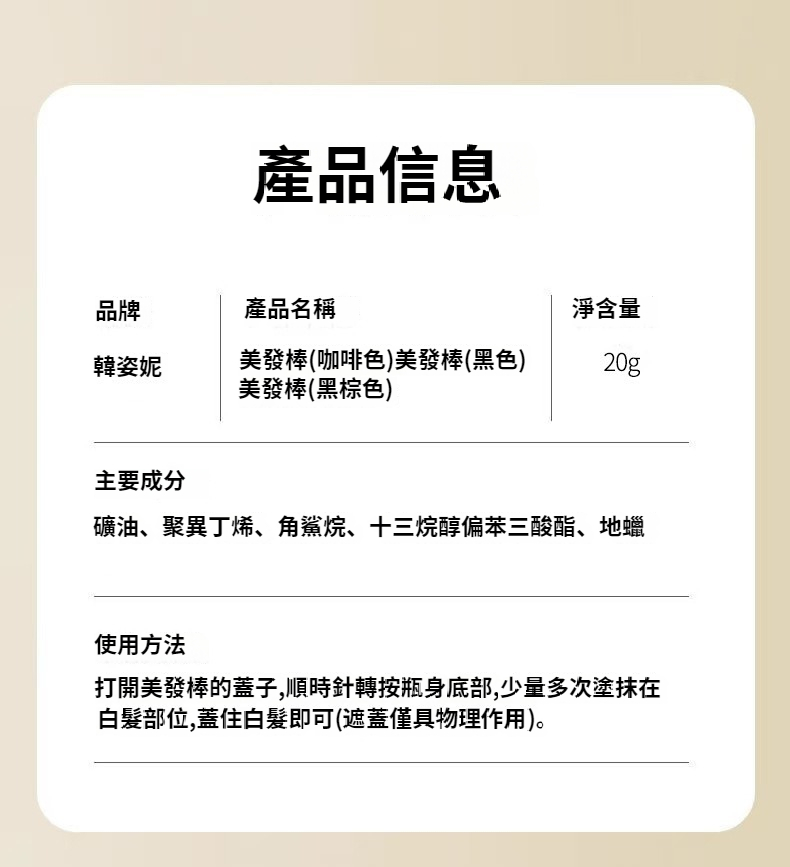 產品信息

| 品牌 | 產品名稱 | 淨含量 |
|---|---|---|
| 韓姿妮 | 美發棒(咖啡色)美發棒(黑色) 美發棒(黑棕色) | 20g |

主要成分

礦油、聚異丁烯、角鯊烷、十三烷醇偏苯三酸酯、地蠟

使用方法

打開美發棒的蓋子,順時針轉按瓶身底部,少量多次塗抹在白髮部位,蓋住白髮即可(遮蓋僅具物理作用)。